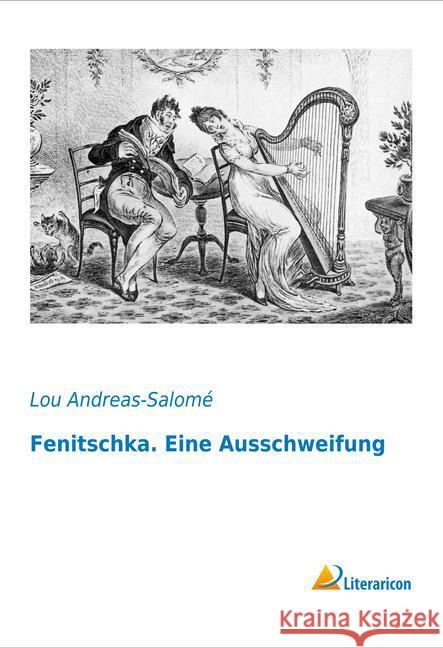 Lou Andreas-Salomé

Fenitschka. Eine Ausschweifung

Literaricon

Kraina Książek